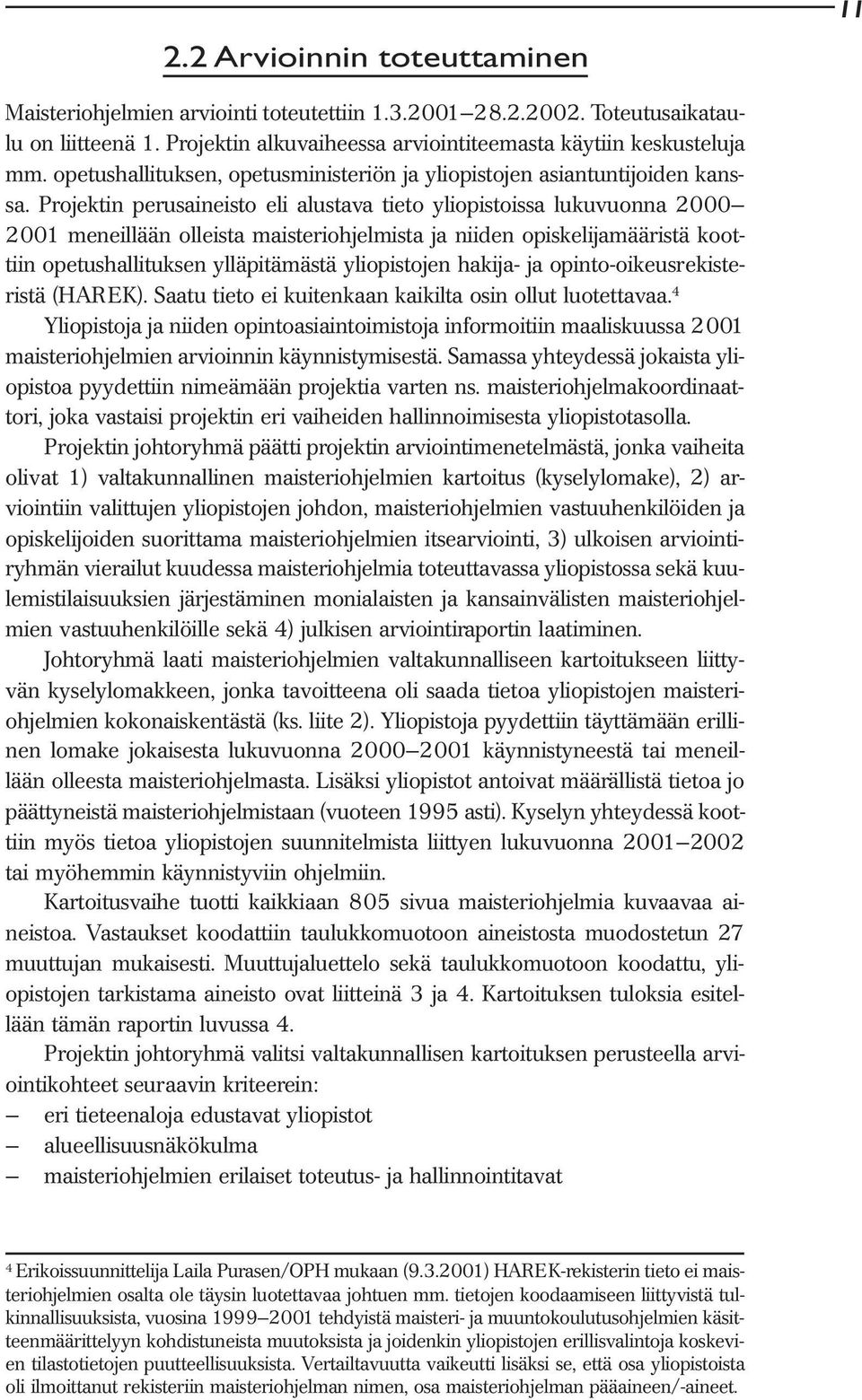 11

2.2 Arvioinnin toteuttaminen

Maisteriohjelmien arviointi toteutettiin 1.3.2001–28.2.2002. Toteutusaikataulu on liitteenä 1. Projektin alkuvaiheessa arviointiteemasta käytiin keskusteluja mm. opetushallituksen, opetusministeriön ja yliopistojen asiantuntijoiden kanssa. Projektin perusaineisto eli alustava tieto yliopistoissa lukuvuonna 2000–2001 meneillään olleista maisteriohjelmista ja niiden opiskelijamääristä koottiin opetushallituksen ylläpitämästä yliopistojen hakija- ja opinto-oikeusrekisteristä (HAREK). Saatu tieto ei kuitenkaan kaikilta osin ollut luotettavaa.$^4$

Yliopistoja ja niiden opintoasiaintoimistoja informoitiin maaliskuussa 2001 maisteriohjelmien arvioinnin käynnistymisestä. Samassa yhteydessä jokaista yliopistoa pyydettiin nimeämään projektia varten ns. maisteriohjelmakoordinaattori, joka vastaisi projektin eri vaiheiden hallinnoimisesta yliopistotasolla.

Projektin johtoryhmä päätti projektin arviointimenetelmästä, jonka vaiheita olivat 1) valtakunnallinen maisteriohjelmien kartoitus (kyselylomake), 2) arviointiin valittujen yliopistojen johdon, maisteriohjelmien vastuuhenkilöiden ja opiskelijoiden suorittama maisteriohjelmien itsearviointi, 3) ulkoisen arviointiryhmän vierailut kuudessa maisteriohjelmia toteuttavassa yliopistossa sekä kuulemistilaisuuksien järjestäminen monialaisten ja kansainvälisten maisteriohjelmien vastuuhenkilöille sekä 4) julkisen arviointiraportin laatiminen.

Johtoryhmä laati maisteriohjelmien valtakunnalliseen kartoitukseen liittyvän kyselylomakkeen, jonka tavoitteena oli saada tietoa yliopistojen maisteriohjelmien kokonaiskentästä (ks. liite 2). Yliopistoja pyydettiin täyttämään erillinen lomake jokaisesta lukuvuonna 2000–2001 käynnistyneestä tai meneillään olleesta maisteriohjelmasta. Lisäksi yliopistot antoivat määrällistä tietoa jo päättyneistä maisteriohjelmistaan (vuoteen 1995 asti). Kyselyn yhteydessä koottiin myös tietoa yliopistojen suunnitelmista liittyen lukuvuonna 2001–2002 tai myöhemmin käynnistyviin ohjelmiin.

Kartoitusvaihe tuotti kaikkiaan 805 sivua maisteriohjelmia kuvaavaa aineistoa. Vastaukset koodattiin taulukkomuotoon aineistosta muodostetun 27 muuttujan mukaisesti. Muuttujaluettelo sekä taulukkomuotoon koodattu, yliopistojen tarkistama aineisto ovat liitteinä 3 ja 4. Kartoituksen tuloksia esitellään tämän raportin luvussa 4.

Projektin johtoryhmä valitsi valtakunnallisen kartoituksen perusteella arviointikohteet seuraavin kriteerein:
– eri tieteenaloja edustavat yliopistot
– alueellisuusnäkökulma
– maisteriohjelmien erilaiset toteutus- ja hallinnointitavat

$^4$ Erikoissuunnittelija Laila Purasen/OPH mukaan (9.3.2001) HAREK-rekisterin tieto ei maisteriohjelmien osalta ole täysin luotettavaa johtuen mm. tietojen koodaamiseen liittyvistä tulkinnallisuuksista, vuosina 1999–2001 tehdyistä maisteri- ja muuntokoulutusohjelmien käsitteenmäärittelyyn kohdistuneista muutoksista ja joidenkin yliopistojen erillisvalintoja koskevien tilastotietojen puutteellisuuksista. Vertailtavuutta vaikeutti lisäksi se, että osa yliopistoista oli ilmoittanut rekisteriin maisteriohjelman nimen, osa maisteriohjelman pääaineen/-aineet.